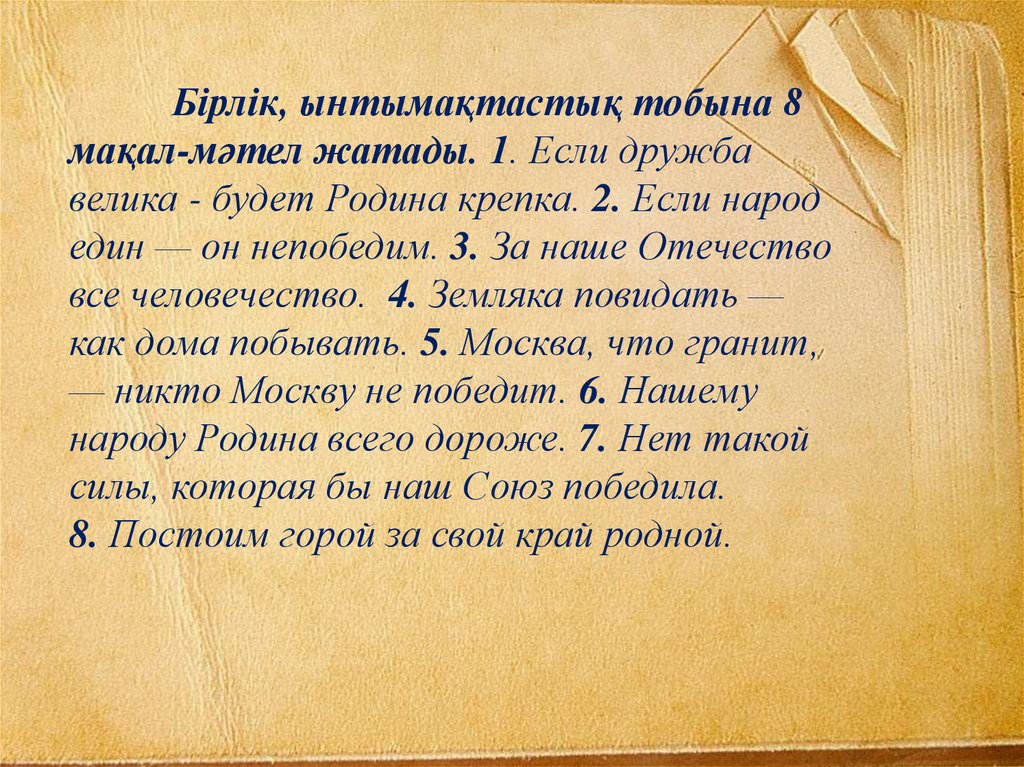 Бірлік, ынтымақтастық тобына 8 мақал-мәтел жатады. 1. Если дружба велика - будет Родина крепка. 2. Если народ един — он непобедим. 3. За наше Отечество все человечество. 4. Земляка повидать — как дома побывать. 5. Москва, что гранит,, — никто Москву не победит. 6. Нашему народу Родина всего дороже. 7. Нет такой силы, которая бы наш Союз победила. 8. Постоим горой за свой край родной.